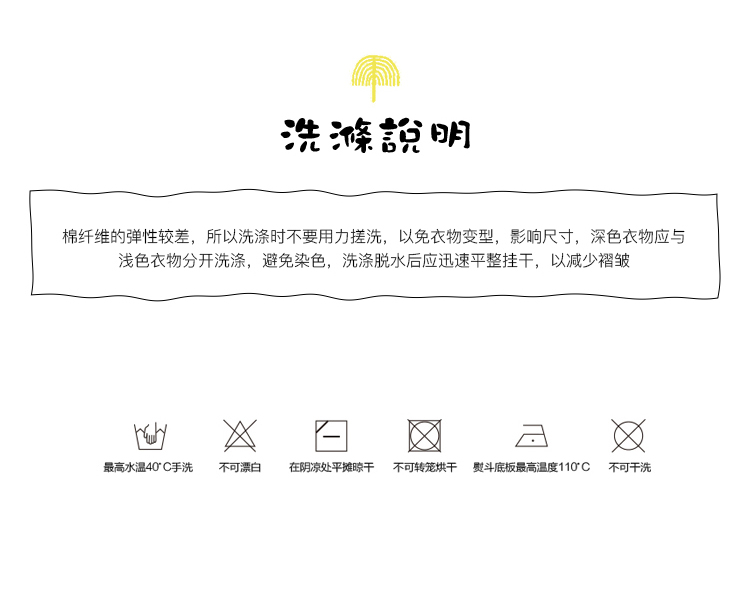 洗滌說明

棉纤维的弹性较差，所以洗涤时不要用力搓洗，以免衣物变型，影响尺寸，深色衣物应与浅色衣物分开洗涤，避免染色，洗涤脱水后应迅速平整挂干，以减少褶皱

最高水温40°C手洗

不可漂白

在阴凉处平摊晾干

不可转笼烘干

熨斗底板最高温度110°C

不可干洗